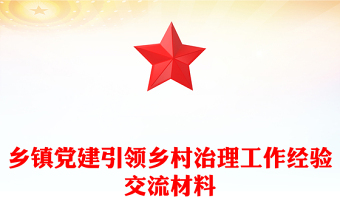 乡镇党建引领乡村治理工作经验交流材料